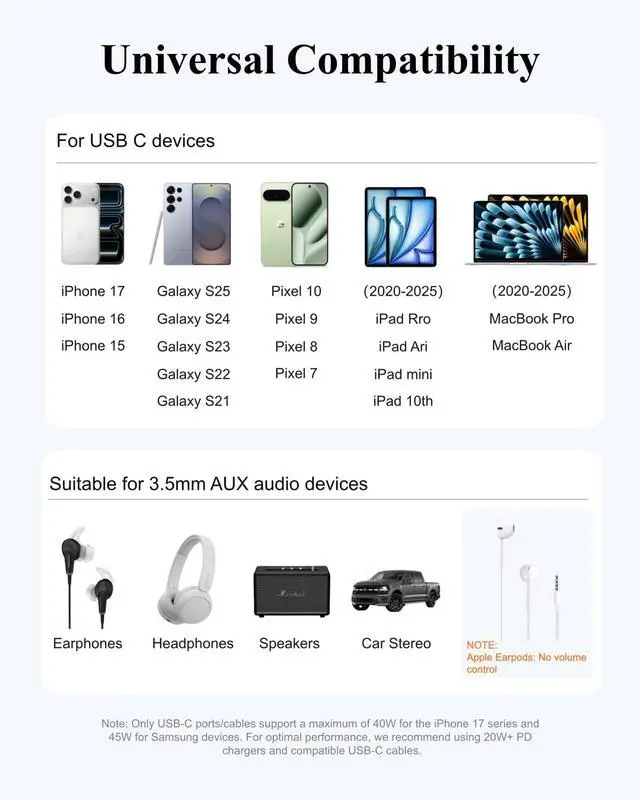 Universal Compatibility

For USB C devices

iPhone 17
iPhone 16
iPhone 15

Galaxy S25
Galaxy S24
Galaxy S23
Galaxy S22
Galaxy S21

Pixel 10
Pixel 9
Pixel 8
Pixel 7

(2020-2025)
iPad Rro
iPad Ari
iPad mini
iPad 10th

(2020-2025)
MacBook Pro
MacBook Air

Suitable for 3.5mm AUX audio devices

Earphones

Headphones

Speakers

Car Stereo

NOTE:
Apple Earpods: No volume control

Note: Only USB-C ports/cables support a maximum of 40W for the iPhone 17 series and 45W for Samsung devices. For optimal performance, we recommend using 20W+ PD chargers and compatible USB-C cables.